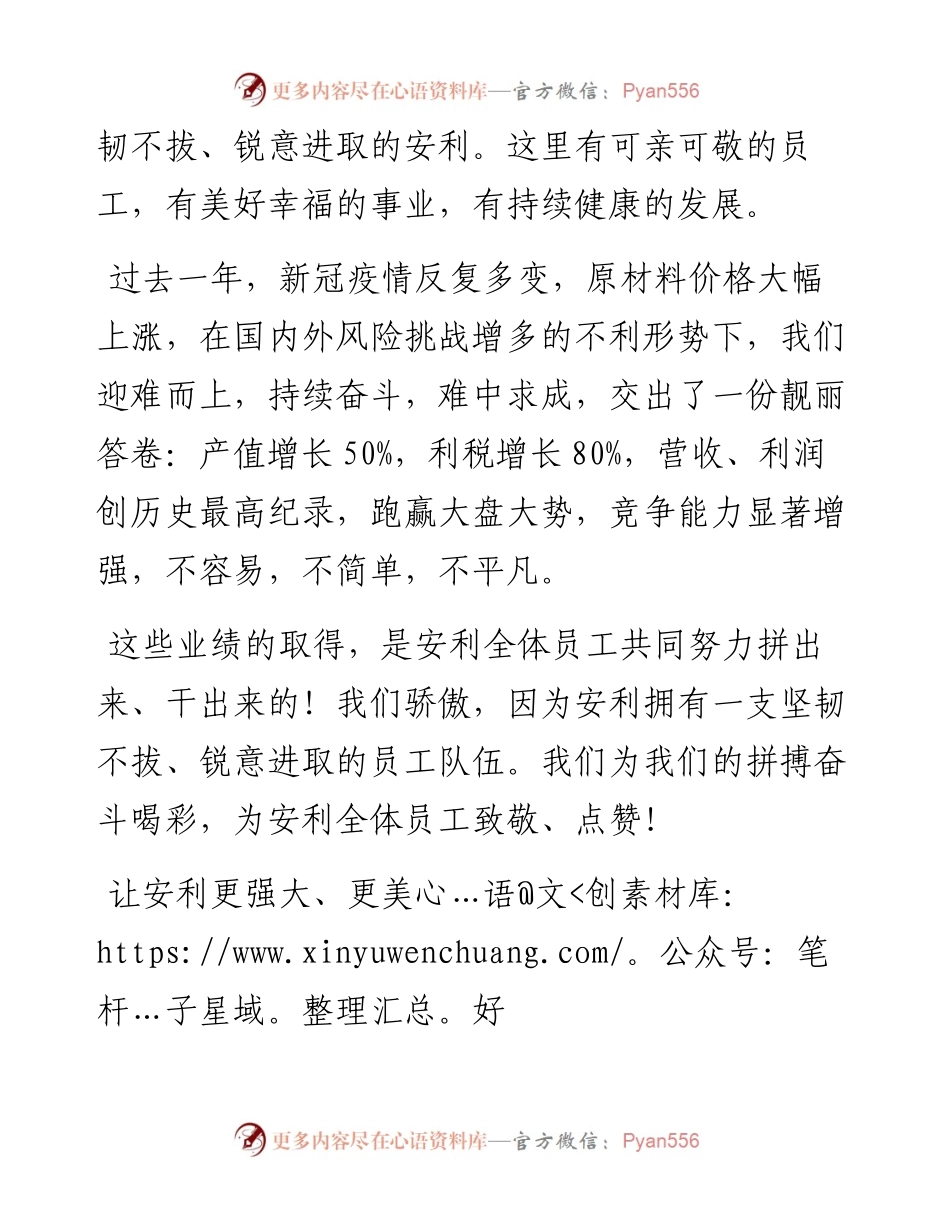 更多内容尽在心语资料库—官方微信：Pyan556

韧不拔、锐意进取的安利。这里有可亲可敬的员工，有美好幸福的事业，有持续健康的发展。

过去一年，新冠疫情反复多变，原材料价格大幅上涨，在国内外风险挑战增多的不利形势下，我们迎难而上，持续奋斗，难中求成，交出了一份靓丽答卷：产值增长50%，利税增长80%，营收、利润创历史最高纪录，跑赢大盘大势，竞争能力显著增强，不容易，不简单，不平凡。

这些业绩的取得，是安利全体员工共同努力拼出来、干出来的！我们骄傲，因为安利拥有一支坚韧不拔、锐意进取的员工队伍。我们为我们的拼搏奋斗喝彩，为安利全体员工致敬、点赞！

让安利更强大、更美心…语@文<创素材库：https://www.xinyuwenchuang.com/。公众号：笔杆…子星域。整理汇总。好

更多内容尽在心语资料库—官方微信：Pyan556